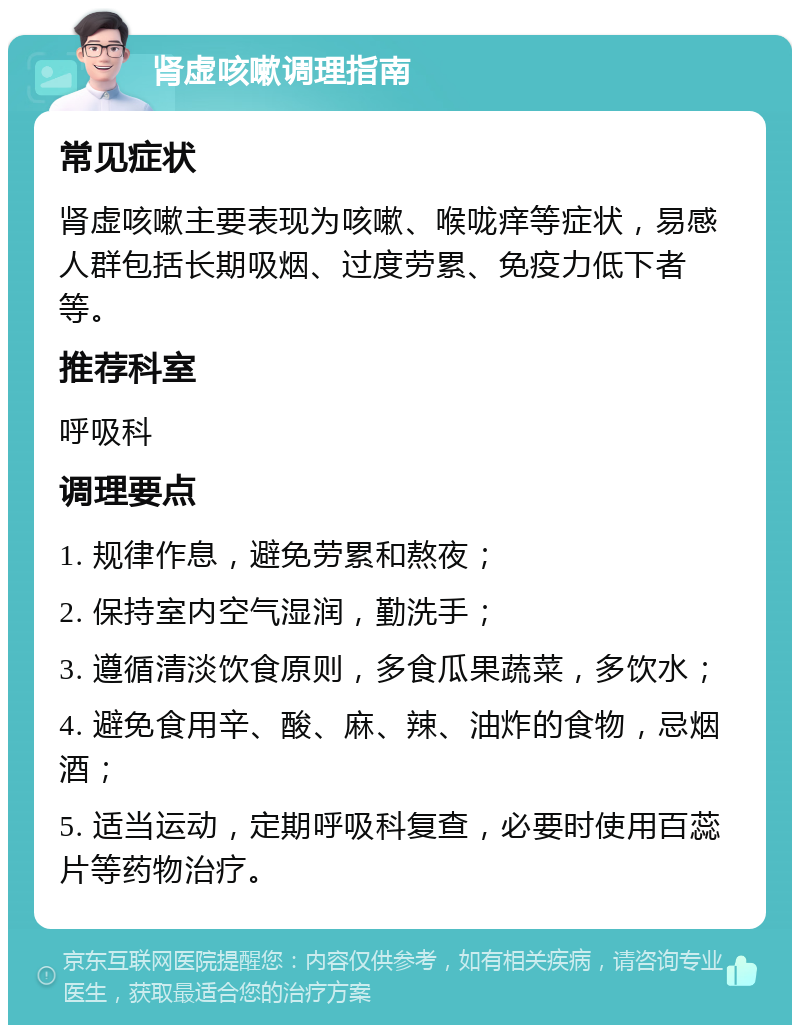 肾虚咳嗽调理指南

常见症状

肾虚咳嗽主要表现为咳嗽、喉咙痒等症状，易感人群包括长期吸烟、过度劳累、免疫力低下者等。

推荐科室

呼吸科

调理要点

1. 规律作息，避免劳累和熬夜；

2. 保持室内空气湿润，勤洗手；

3. 遵循清淡饮食原则，多食瓜果蔬菜，多饮水；

4. 避免食用辛、酸、麻、辣、油炸的食物，忌烟酒；

5. 适当运动，定期呼吸科复查，必要时使用百蕊片等药物治疗。

京东互联网医院提醒您：内容仅供参考，如有相关疾病，请咨询专业医生，获取最适合您的治疗方案